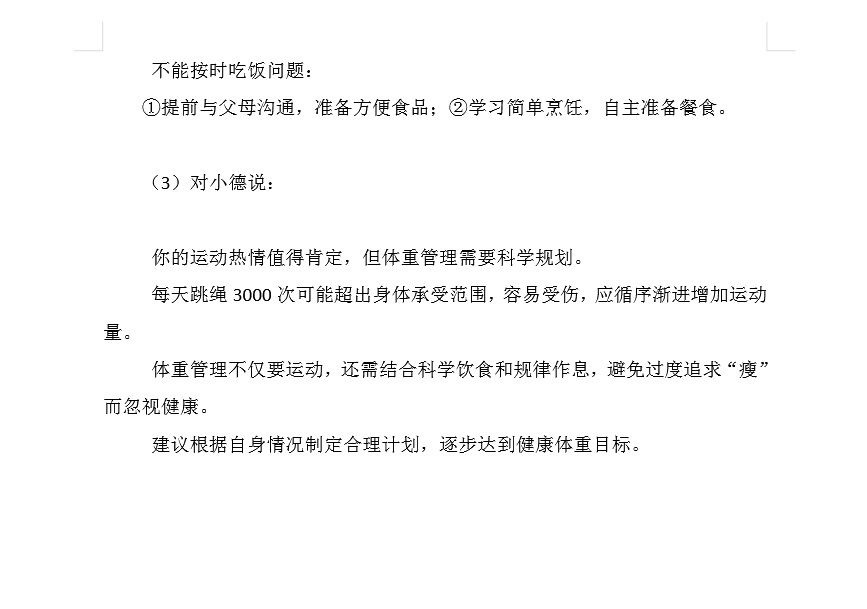 不能按时吃饭问题：

①提前与父母沟通，准备方便食品；②学习简单烹饪，自主准备餐食。

（3）对小德说：

你的运动热情值得肯定，但体重管理需要科学规划。

每天跳绳 3000 次可能超出身体承受范围，容易受伤，应循序渐进增加运动量。

体重管理不仅要运动，还需结合科学饮食和规律作息，避免过度追求“瘦”而忽视健康。

建议根据自身情况制定合理计划，逐步达到健康体重目标。